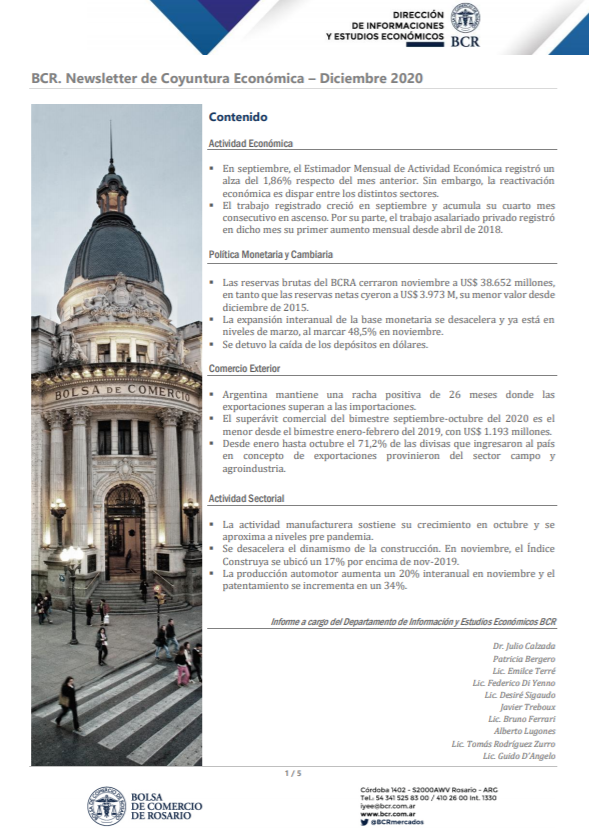 DIRECCIÓN
DE INFORMACIONES
Y ESTUDIOS ECONÓMICOS
BCR

BCR. Newsletter de Coyuntura Económica – Diciembre 2020

BOLSA DE COMERCIO

Contenido

Actividad Económica

▪ En septiembre, el Estimador Mensual de Actividad Económica registró un alza del 1,86% respecto del mes anterior. Sin embargo, la reactivación económica es dispar entre los distintos sectores.
▪ El trabajo registrado creció en septiembre y acumula su cuarto mes consecutivo en ascenso. Por su parte, el trabajo asalariado privado registró en dicho mes su primer aumento mensual desde abril de 2018.

Política Monetaria y Cambiaria

▪ Las reservas brutas del BCRA cerraron noviembre a US$ 38.652 millones, en tanto que las reservas netas cyeron a US$ 3.973 M, su menor valor desde diciembre de 2015.
▪ La expansión interanual de la base monetaria se desacelera y ya está en niveles de marzo, al marcar 48,5% en noviembre.
▪ Se detuvo la caída de los depósitos en dólares.

Comercio Exterior

▪ Argentina mantiene una racha positiva de 26 meses donde las exportaciones superan a las importaciones.
▪ El superávit comercial del bimestre septiembre-octubre del 2020 es el menor desde el bimestre enero-febrero del 2019, con US$ 1.193 millones.
▪ Desde enero hasta octubre el 71,2% de las divisas que ingresaron al país en concepto de exportaciones provinieron del sector campo y agroindustria.

Actividad Sectorial

▪ La actividad manufacturera sostiene su crecimiento en octubre y se aproxima a niveles pre pandemia.
▪ Se desacelera el dinamismo de la construcción. En noviembre, el Índice Construya se ubicó un 17% por encima de nov-2019.
▪ La producción automotor aumenta un 20% interanual en noviembre y el patentamiento se incrementa en un 34%.

Informe a cargo del Departamento de Información y Estudios Económicos BCR

Dr. Julio Calzada
Patricia Bergero
Lic. Emilce Terré
Lic. Federico Di Yenno
Lic. Desiré Sigaudo
Javier Treboux
Lic. Bruno Ferrari
Alberto Lugones
Lic. Tomás Rodríguez Zurro
Lic. Guido D'Angelo

1 / 5

BOLSA DE COMERCIO DE ROSARIO

Córdoba 1402 - S2000AWV Rosario - ARG
Tel.: 54 341 525 83 00 / 410 26 00 Int. 1330
iyee@bcr.com.ar
www.bcr.com.ar
@BCRmercados